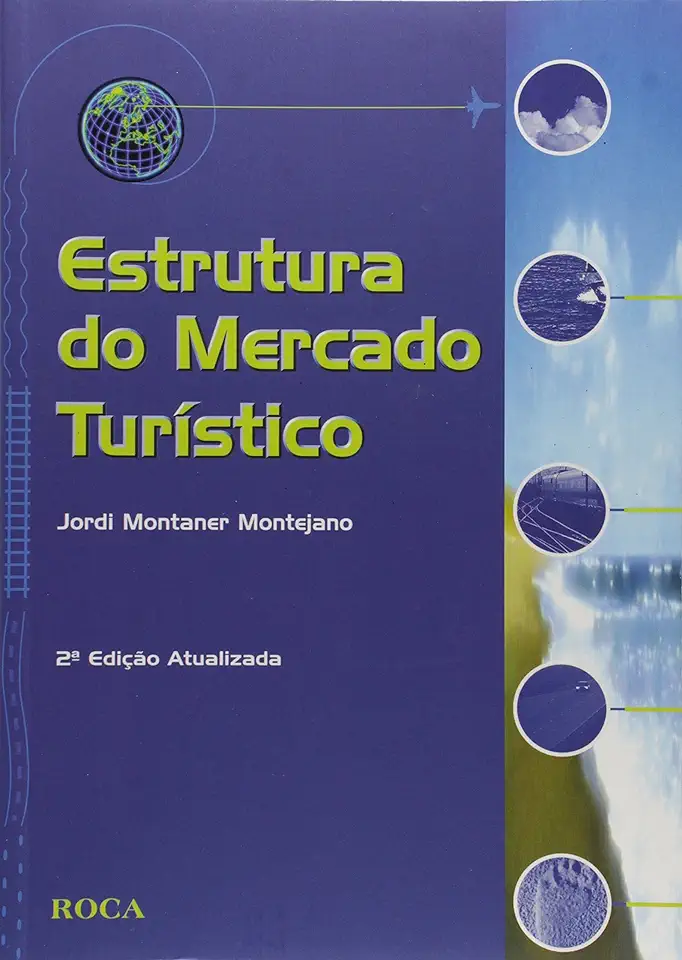 Estrutura do Mercado Turístico

Jordi Montaner Montejano

2ª Edição Atualizada

ROCA